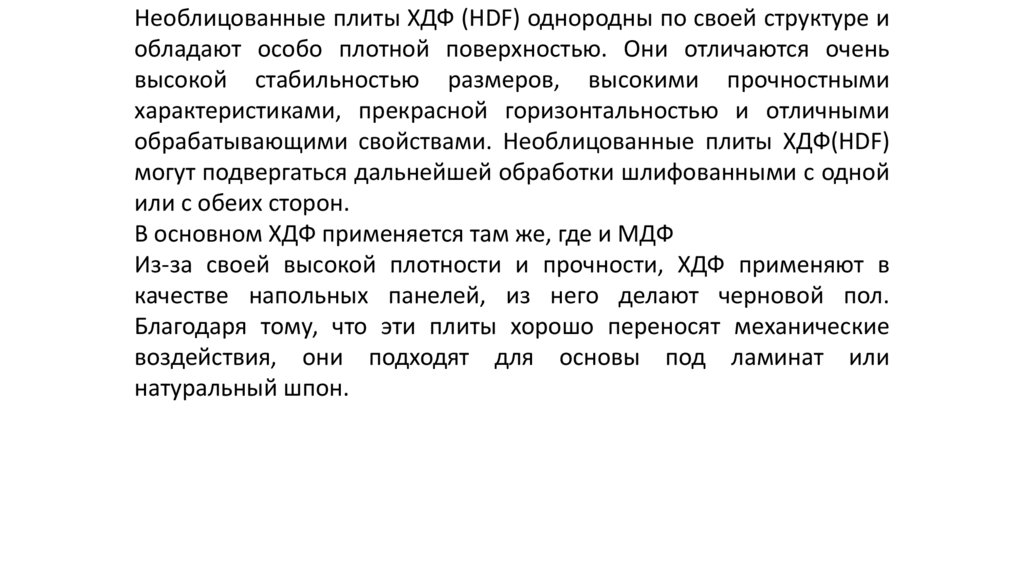 Необлицованные плиты ХДФ (HDF) однородны по своей структуре и обладают особо плотной поверхностью. Они отличаются очень высокой стабильностью размеров, высокими прочностными характеристиками, прекрасной горизонтальностью и отличными обрабатывающими свойствами. Необлицованные плиты ХДФ(HDF) могут подвергаться дальнейшей обработки шлифованными с одной или с обеих сторон.
В основном ХДФ применяется там же, где и МДФ
Из-за своей высокой плотности и прочности, ХДФ применяют в качестве напольных панелей, из него делают черновой пол. Благодаря тому, что эти плиты хорошо переносят механические воздействия, они подходят для основы под ламинат или натуральный шпон.